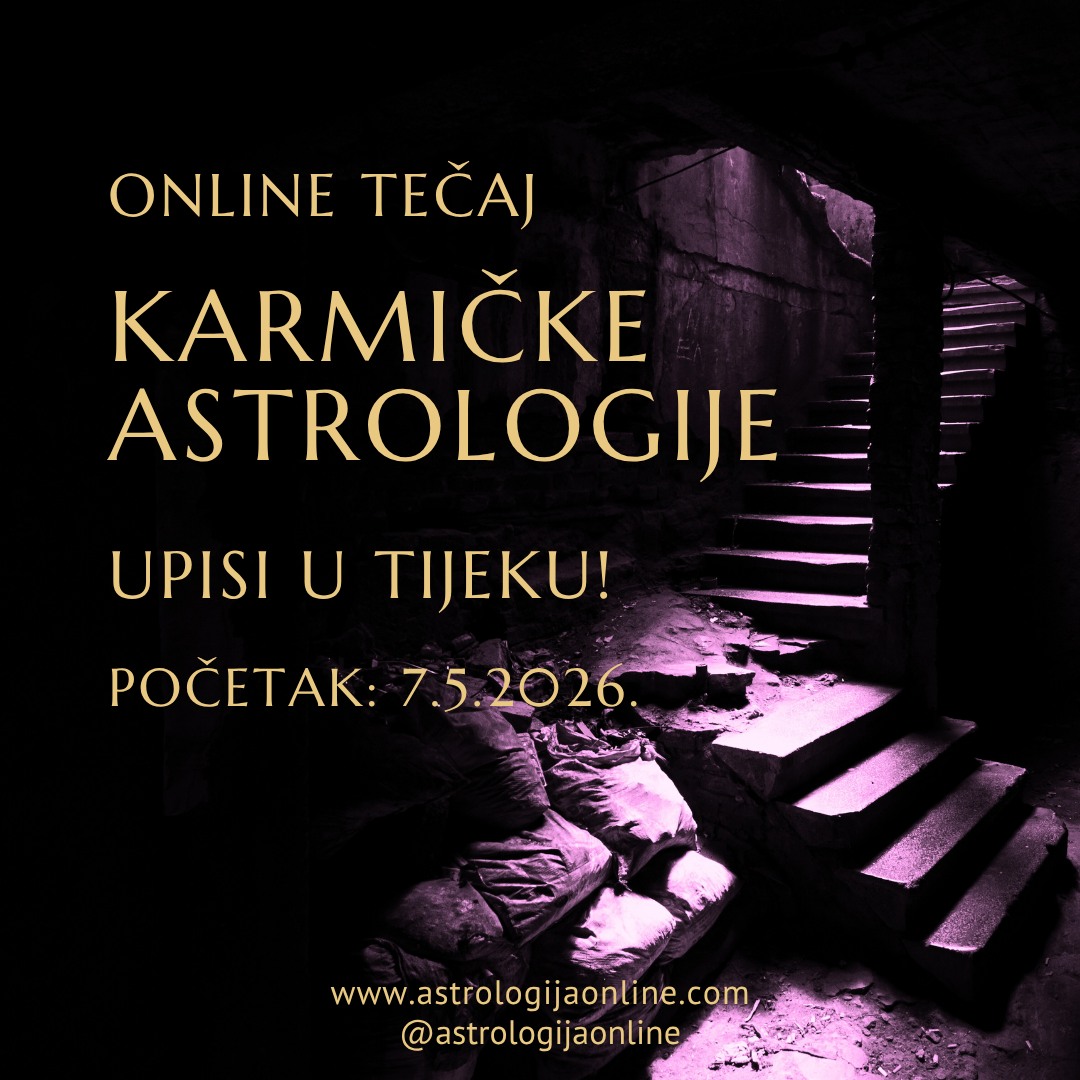 ONLINE TEČAJ

KARMIČKE ASTROLOGIJE

UPISI U TIJEKU!

POČETAK: 7.5.2026.

www.astrologijaonline.com
@astrologijaonline